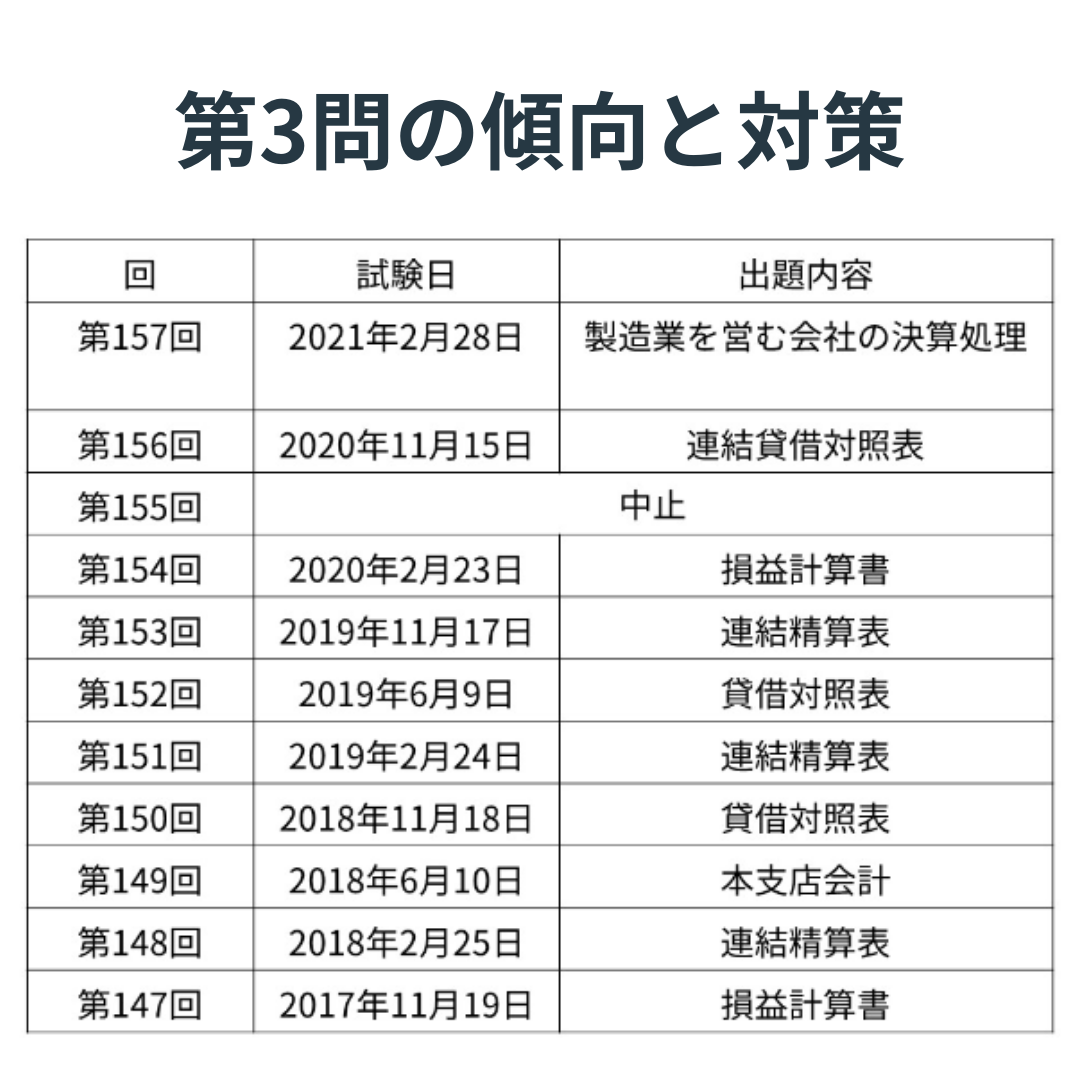 第3問の傾向と対策

| 回 | 試験日 | 出題内容 |
|---|---|---|
| 第157回 | 2021年2月28日 | 製造業を営む会社の決算処理 |
| 第156回 | 2020年11月15日 | 連結貸借対照表 |
| 第155回 | 中止 | |
| 第154回 | 2020年2月23日 | 損益計算書 |
| 第153回 | 2019年11月17日 | 連結精算表 |
| 第152回 | 2019年6月9日 | 貸借対照表 |
| 第151回 | 2019年2月24日 | 連結精算表 |
| 第150回 | 2018年11月18日 | 貸借対照表 |
| 第149回 | 2018年6月10日 | 本支店会計 |
| 第148回 | 2018年2月25日 | 連結精算表 |
| 第147回 | 2017年11月19日 | 損益計算書 |